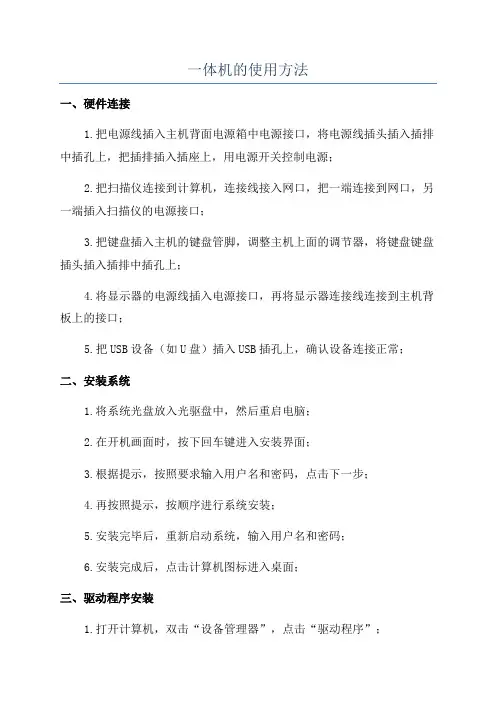 一体机的使用方法

一、硬件连接

1.把电源线插入主机背面电源箱中电源接口，将电源线插头插入插排中插孔上，把插排插入插座上，用电源开关控制电源；

2.把扫描仪连接到计算机，连接线接入网口，把一端连接到网口，另一端插入扫描仪的电源接口；

3.把键盘插入主机的键盘管脚，调整主机上面的调节器，将键盘键盘插头插入插排中插孔上；

4.将显示器的电源线插入电源接口，再将显示器连接线连接到主机背板上的接口；

5.把USB设备（如U盘）插入USB插孔上，确认设备连接正常；

二、安装系统

1.将系统光盘放入光驱盘中，然后重启电脑；

2.在开机画面时，按下回车键进入安装界面；

3.根据提示，按照要求输入用户名和密码，点击下一步；

4.再按照提示，按顺序进行系统安装；

5.安装完毕后，重新启动系统，输入用户名和密码；

6.安装完成后，点击计算机图标进入桌面；

三、驱动程序安装

1.打开计算机，双击“设备管理器”，点击“驱动程序”；